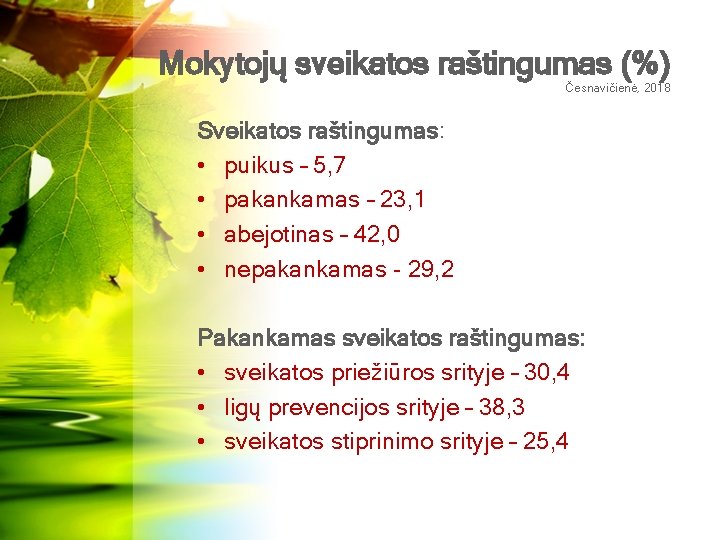 Mokytojų sveikatos raštingumas (%)
Česnavičienė, 2018

Sveikatos raštingumas:
• puikus – 5,7
• pakankamas – 23,1
• abejotinas – 42,0
• nepakankamas - 29,2

Pakankamas sveikatos raštingumas:
• sveikatos priežiūros srityje – 30,4
• ligų prevencijos srityje – 38,3
• sveikatos stiprinimo srityje – 25,4